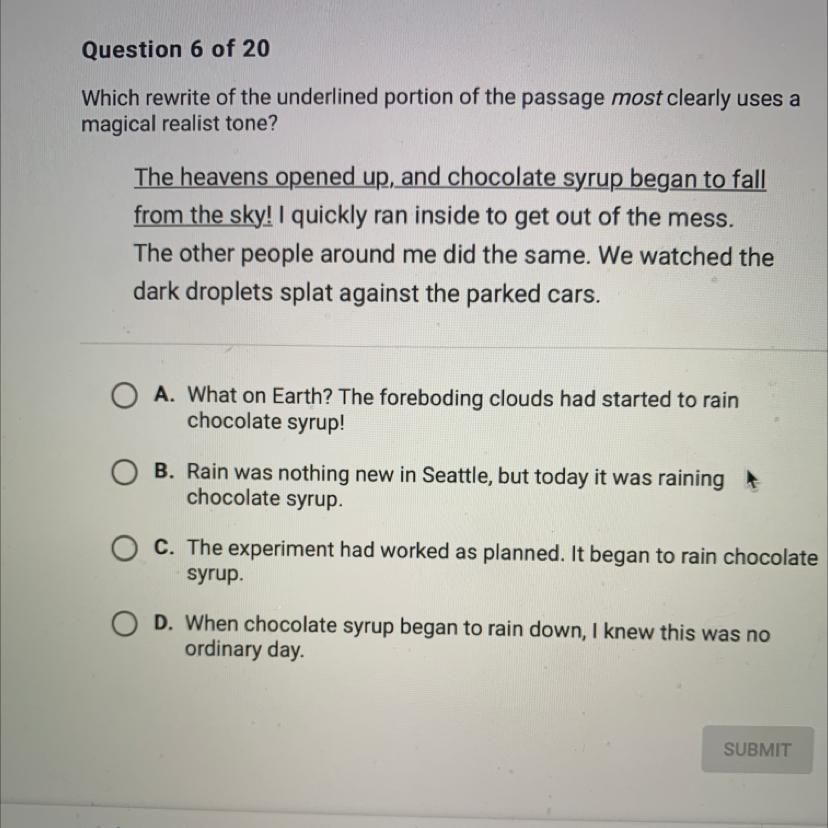 Question 6 of 20

Which rewrite of the underlined portion of the passage most clearly uses a magical realist tone?

The heavens opened up, and chocolate syrup began to fall from the sky! I quickly ran inside to get out of the mess. The other people around me did the same. We watched the dark droplets splat against the parked cars.

A. What on Earth? The foreboding clouds had started to rain chocolate syrup!

B. Rain was nothing new in Seattle, but today it was raining chocolate syrup.

C. The experiment had worked as planned. It began to rain chocolate syrup.

D. When chocolate syrup began to rain down, I knew this was no ordinary day.

SUBMIT